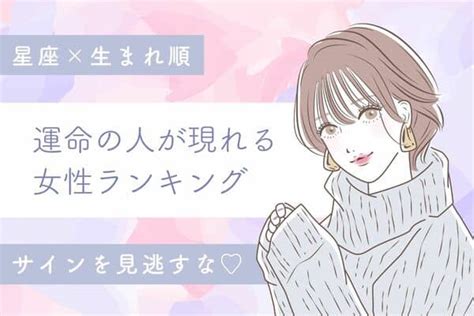 星座×生まれ順

運命の人が現れる
女性ランキング

サインを見逃すな♡